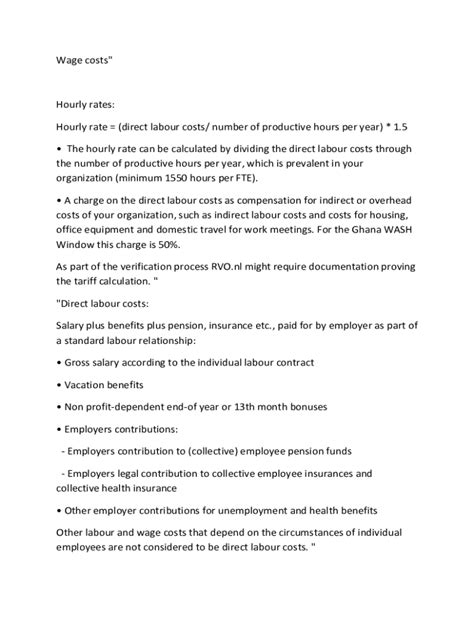 Wage costs"

Hourly rates:

Hourly rate = (direct labour costs/ number of productive hours per year) * 1.5

• The hourly rate can be calculated by dividing the direct labour costs through the number of productive hours per year, which is prevalent in your organization (minimum 1550 hours per FTE).

• A charge on the direct labour costs as compensation for indirect or overhead costs of your organization, such as indirect labour costs and costs for housing, office equipment and domestic travel for work meetings. For the Ghana WASH Window this charge is 50%.

As part of the verification process RVO.nl might require documentation proving the tariff calculation. "

"Direct labour costs:

Salary plus benefits plus pension, insurance etc., paid for by employer as part of a standard labour relationship:

• Gross salary according to the individual labour contract

• Vacation benefits

• Non profit-dependent end-of year or 13th month bonuses

• Employers contributions:

- Employers contribution to (collective) employee pension funds

- Employers legal contribution to collective employee insurances and collective health insurance

• Other employer contributions for unemployment and health benefits

Other labour and wage costs that depend on the circumstances of individual employees are not considered to be direct labour costs. "